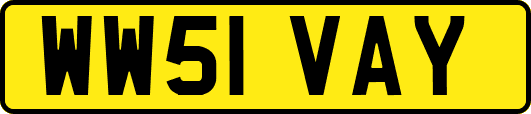 WW51 VAY